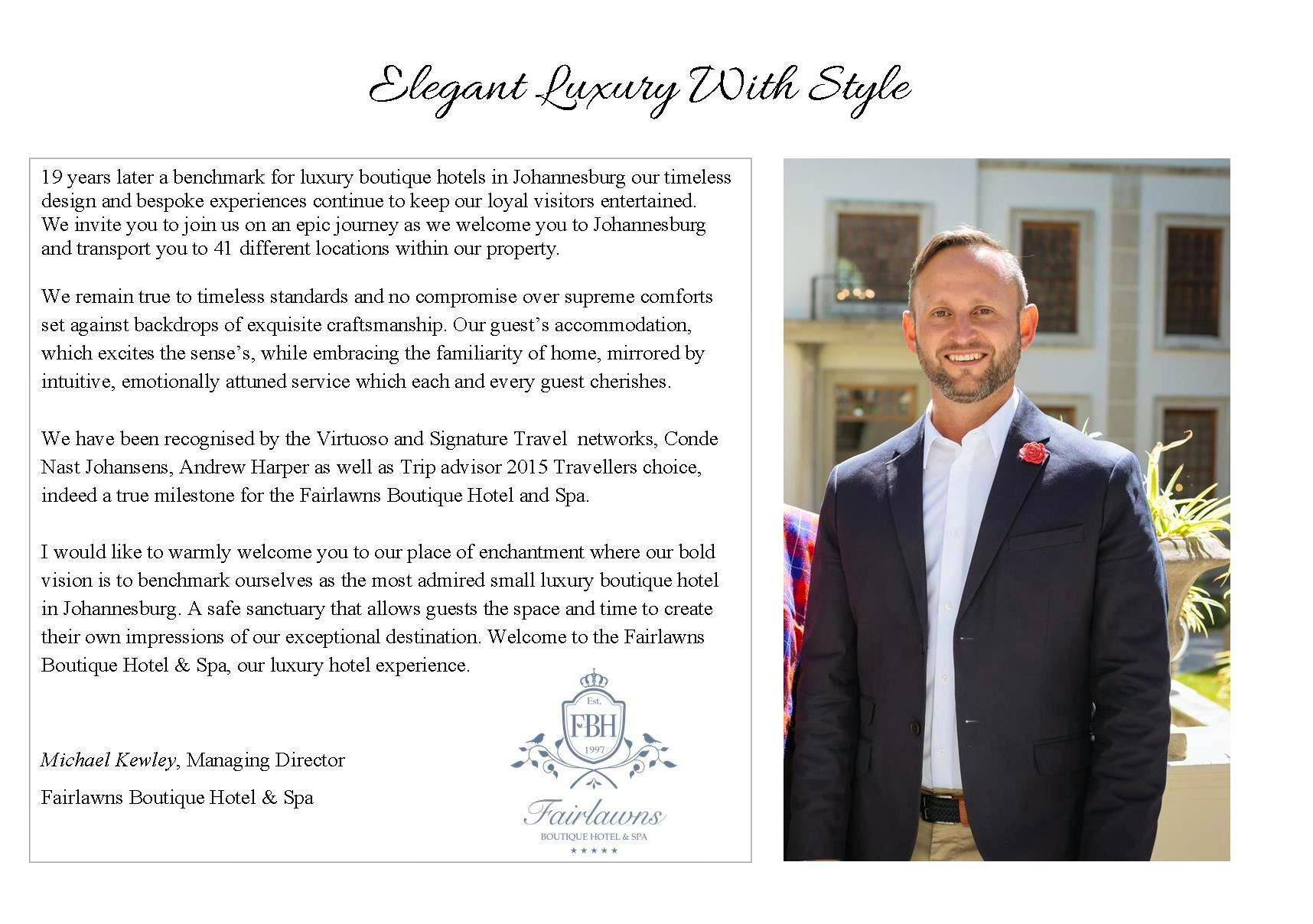 Elegant Luxury With Style

19 years later a benchmark for luxury boutique hotels in Johannesburg our timeless design and bespoke experiences continue to keep our loyal visitors entertained. We invite you to join us on an epic journey as we welcome you to Johannesburg and transport you to 41 different locations within our property.

We remain true to timeless standards and no compromise over supreme comforts set against backdrops of exquisite craftsmanship. Our guest's accommodation, which excites the sense's, while embracing the familiarity of home, mirrored by intuitive, emotionally attuned service which each and every guest cherishes.

We have been recognised by the Virtuoso and Signature Travel networks, Conde Nast Johansens, Andrew Harper as well as Trip advisor 2015 Travellers choice, indeed a true milestone for the Fairlawns Boutique Hotel and Spa.

I would like to warmly welcome you to our place of enchantment where our bold vision is to benchmark ourselves as the most admired small luxury boutique hotel in Johannesburg. A safe sanctuary that allows guests the space and time to create their own impressions of our exceptional destination. Welcome to the Fairlawns Boutique Hotel & Spa, our luxury hotel experience.

Michael Kewley, Managing Director

Fairlawns Boutique Hotel & Spa

Est.
FBH
1997
Fairlawns
BOUTIQUE HOTEL & SPA
★★★★★